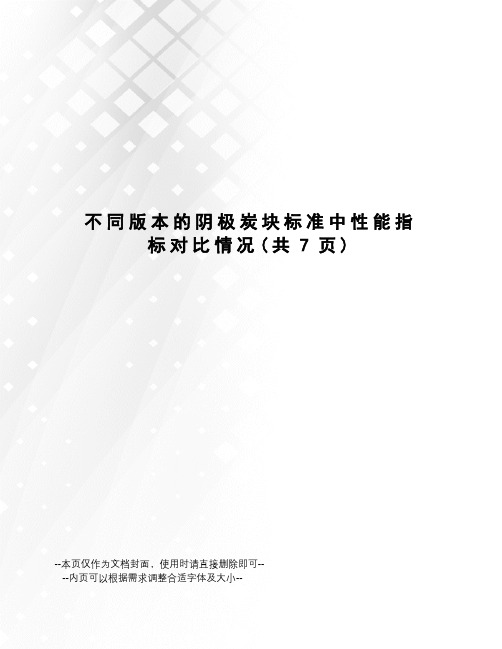 不同版本的阴极炭块标准中性能指标对比情况（共 7 页）

--本页仅作为文档封面，使用时请直接删除即可--
--内页可以根据需求调整合适字体及大小--